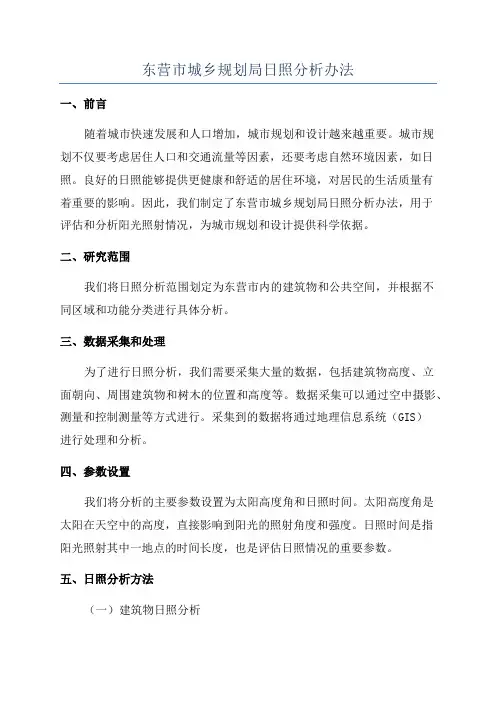 东营市城乡规划局日照分析办法

一、前言

随着城市快速发展和人口增加，城市规划和设计越来越重要。城市规划不仅要考虑居住人口和交通流量等因素，还要考虑自然环境因素，如日照。良好的日照能够提供更健康和舒适的居住环境，对居民的生活质量有着重要的影响。因此，我们制定了东营市城乡规划局日照分析办法，用于评估和分析阳光照射情况，为城市规划和设计提供科学依据。

二、研究范围

我们将日照分析范围划定为东营市内的建筑物和公共空间，并根据不同区域和功能分类进行具体分析。

三、数据采集和处理

为了进行日照分析，我们需要采集大量的数据，包括建筑物高度、立面朝向、周围建筑物和树木的位置和高度等。数据采集可以通过空中摄影、测量和控制测量等方式进行。采集到的数据将通过地理信息系统（GIS）进行处理和分析。

四、参数设置

我们将分析的主要参数设置为太阳高度角和日照时间。太阳高度角是太阳在天空中的高度，直接影响到阳光的照射角度和强度。日照时间是指阳光照射其中一地点的时间长度，也是评估日照情况的重要参数。

五、日照分析方法

（一）建筑物日照分析